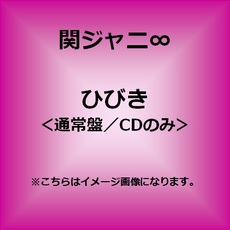 関ジャニ∞

ひびき
＜通常盤／CDのみ＞

※こちらはイメージ画像になります。